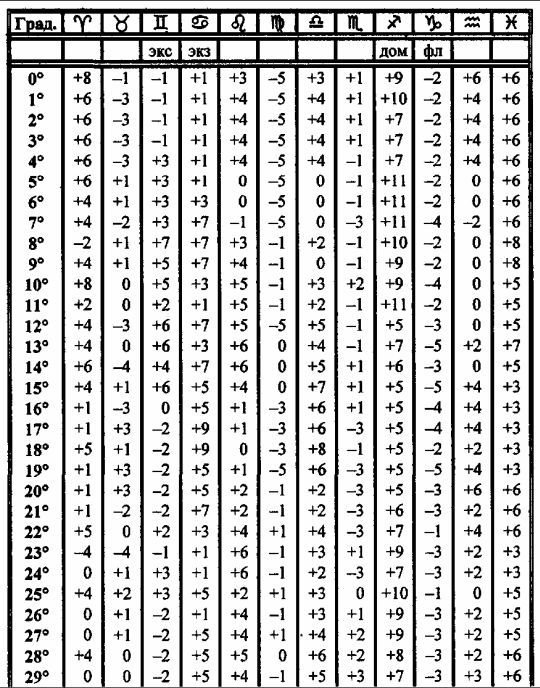 | Град. | ♈ | ♉ | ♊ | ♋ | ♌ | ♍ | ♎ | ♏ | ♐ | ♑ | ♒ | ♓ |
|---|---|---|---|---|---|---|---|---|---|---|---|---|
| | | | экс | экз | | | | | дом | фл | | |
| 0° | +8 | –1 | –1 | +1 | +3 | –5 | +3 | +1 | +9 | –2 | +6 | +6 |
| 1° | +6 | –3 | –1 | +1 | +4 | –5 | +4 | +1 | +10 | –2 | +4 | +6 |
| 2° | +6 | –3 | –1 | +1 | +4 | –5 | +4 | +1 | +7 | –2 | +4 | +6 |
| 3° | +6 | –3 | –1 | +1 | +4 | –5 | +4 | +1 | +7 | –2 | +4 | +6 |
| 4° | +6 | –3 | +3 | +1 | +4 | –5 | +4 | –1 | +7 | –2 | +4 | +6 |
| 5° | +6 | +1 | +3 | +1 | 0 | –5 | 0 | –1 | +11 | –2 | 0 | +6 |
| 6° | +4 | +1 | +3 | +3 | 0 | –5 | 0 | –1 | +11 | –2 | 0 | +6 |
| 7° | +4 | –2 | +3 | +7 | –1 | –5 | 0 | –3 | +11 | –4 | –2 | +6 |
| 8° | –2 | +1 | +7 | +7 | +3 | –1 | +2 | –1 | +10 | –2 | 0 | +8 |
| 9° | +4 | +1 | +5 | +7 | +4 | –1 | 0 | –1 | +9 | –2 | 0 | +8 |
| 10° | +8 | 0 | +5 | +3 | +5 | –1 | +3 | +2 | +9 | –4 | 0 | +5 |
| 11° | +2 | 0 | +2 | +1 | +5 | –1 | +2 | –1 | +11 | –2 | 0 | +5 |
| 12° | +4 | –3 | +6 | +7 | +5 | –5 | +5 | –1 | +5 | –3 | 0 | +5 |
| 13° | +4 | 0 | +6 | +3 | +6 | 0 | +4 | –1 | +7 | –5 | +2 | +7 |
| 14° | +6 | –4 | +4 | +7 | +6 | 0 | +5 | +1 | +6 | –3 | 0 | +5 |
| 15° | +4 | +1 | +6 | +5 | +4 | 0 | +7 | +1 | +5 | –5 | +4 | +3 |
| 16° | +1 | –3 | 0 | +5 | +1 | –3 | +6 | +1 | +5 | –4 | +4 | +3 |
| 17° | +1 | +3 | –2 | +9 | +1 | –3 | +6 | –3 | +5 | –4 | +4 | +3 |
| 18° | +5 | +1 | –2 | +9 | 0 | –3 | +8 | –1 | +5 | –2 | +2 | +3 |
| 19° | +1 | +3 | –2 | +5 | +1 | –5 | +6 | –3 | +5 | –5 | +4 | +3 |
| 20° | +1 | +3 | –2 | +5 | +2 | –1 | +2 | –3 | +5 | –3 | +6 | +6 |
| 21° | +1 | –2 | –2 | +7 | +2 | –1 | +2 | –3 | +6 | –3 | +2 | +6 |
| 22° | +5 | 0 | +2 | +3 | +4 | +1 | +4 | –3 | +7 | –1 | +4 | +6 |
| 23° | –4 | –4 | –1 | +1 | +6 | –1 | +3 | +1 | +9 | –3 | +2 | +3 |
| 24° | 0 | +1 | +3 | +1 | +6 | –1 | +2 | –3 | +7 | –3 | +2 | +3 |
| 25° | +4 | +2 | +3 | +5 | +2 | +1 | +3 | 0 | +10 | –1 | 0 | +5 |
| 26° | 0 | +1 | –2 | +1 | +4 | –1 | +3 | +1 | +9 | –3 | +2 | +5 |
| 27° | 0 | +1 | –2 | +5 | +4 | +1 | +4 | +2 | +9 | –3 | +2 | +5 |
| 28° | +4 | 0 | –2 | +5 | +5 | 0 | +6 | +2 | +8 | –3 | +2 | +6 |
| 29° | 0 | 0 | –2 | +5 | +4 | –1 | +5 | +3 | +7 | –3 | +3 | +6 |